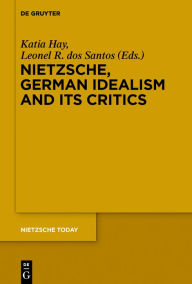 DE GRUYTER

Katia Hay,
Leonel R. dos Santos (Eds.)

NIETZSCHE, GERMAN IDEALISM AND ITS CRITICS

NIETZSCHE TODAY

DE
G